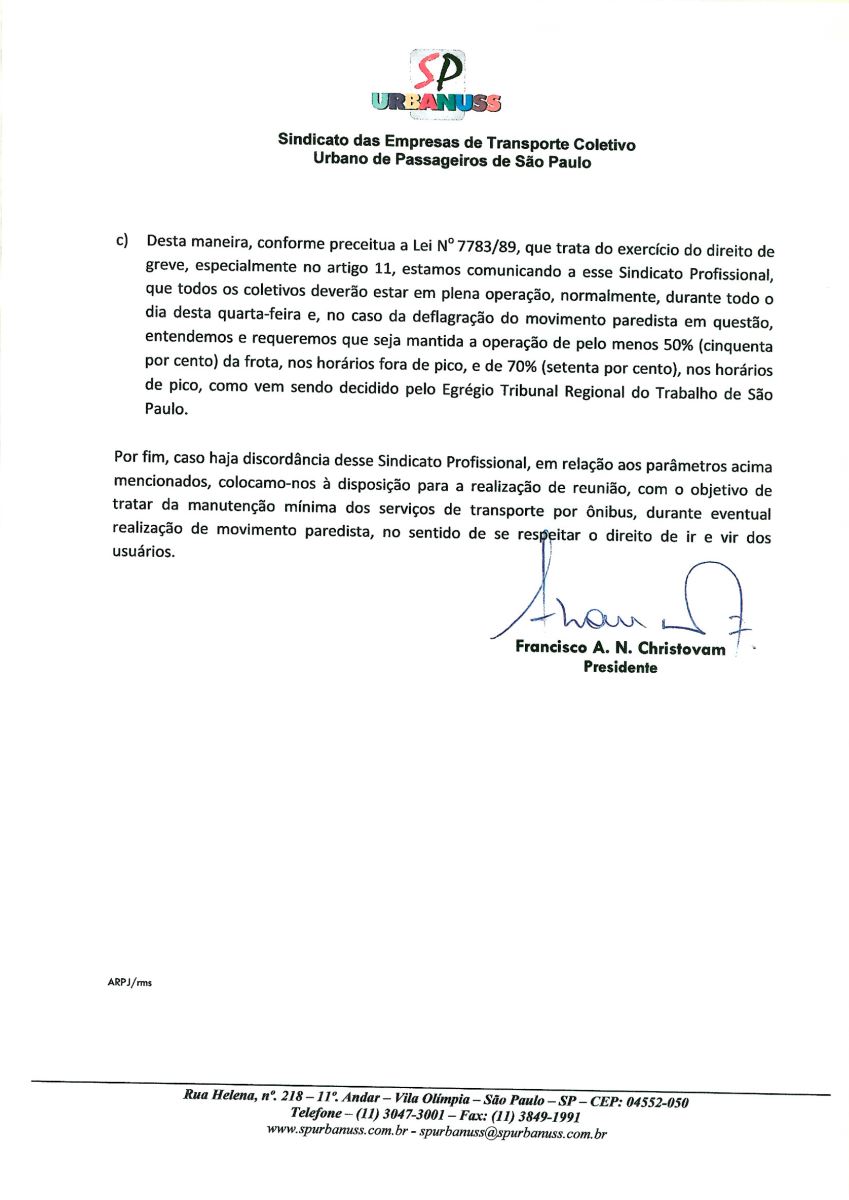 SP
URBANUSS

Sindicato das Empresas de Transporte Coletivo
Urbano de Passageiros de São Paulo

c) Desta maneira, conforme preceitua a Lei Nº 7783/89, que trata do exercício do direito de greve, especialmente no artigo 11, estamos comunicando a esse Sindicato Profissional, que todos os coletivos deverão estar em plena operação, normalmente, durante todo o dia desta quarta-feira e, no caso da deflagração do movimento paredista em questão, entendemos e requeremos que seja mantida a operação de pelo menos 50% (cinquenta por cento) da frota, nos horários fora de pico, e de 70% (setenta por cento), nos horários de pico, como vem sendo decidido pelo Egrégio Tribunal Regional do Trabalho de São Paulo.

Por fim, caso haja discordância desse Sindicato Profissional, em relação aos parâmetros acima mencionados, colocamo-nos à disposição para a realização de reunião, com o objetivo de tratar da manutenção mínima dos serviços de transporte por ônibus, durante eventual realização de movimento paredista, no sentido de se respeitar o direito de ir e vir dos usuários.

Francisco A. N. Christovam
Presidente

ARPJ/rms

Rua Helena, nº. 218 – 11º. Andar – Vila Olímpia – São Paulo – SP – CEP: 04552-050
Telefone – (11) 3047-3001 – Fax: (11) 3849-1991
www.spurbanuss.com.br - spurbanuss@spurbanuss.com.br